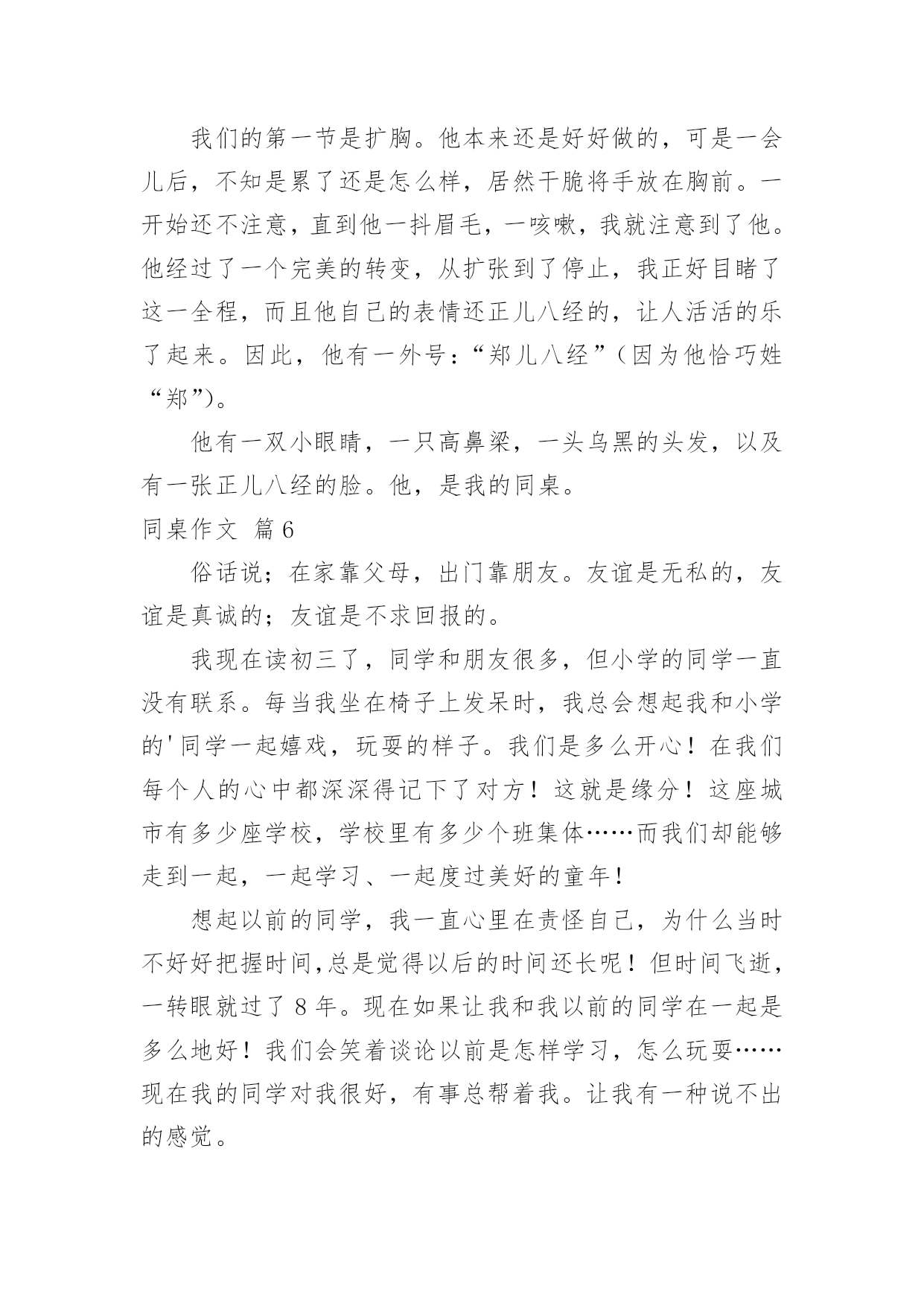 我们的第一节是扩胸。他本来还是好好做的，可是一会儿后，不知是累了还是怎么样，居然干脆将手放在胸前。一开始还不注意，直到他一抖眉毛，一咳嗽，我就注意到了他。他经过了一个完美的转变，从扩张到了停止，我正好目睹了这一全程，而且他自己的表情还正儿八经的，让人活活的乐了起来。因此，他有一外号：“郑儿八经”（因为他恰巧姓“郑”）。

他有一双小眼睛，一只高鼻梁，一头乌黑的头发，以及有一张正儿八经的脸。他，是我的同桌。

同桌作文 篇6

俗话说；在家靠父母，出门靠朋友。友谊是无私的，友谊是真诚的；友谊是不求回报的。

我现在读初三了，同学和朋友很多，但小学的同学一直没有联系。每当我坐在椅子上发呆时，我总会想起我和小学的'同学一起嬉戏，玩耍的样子。我们是多么开心！在我们每个人的心中都深深得记下了对方！这就是缘分！这座城市有多少座学校，学校里有多少个班集体……而我们却能够走到一起，一起学习、一起度过美好的童年！

想起以前的同学，我一直心里在责怪自己，为什么当时不好好把握时间,总是觉得以后的时间还长呢！但时间飞逝，一转眼就过了8年。现在如果让我和我以前的同学在一起是多么地好！我们会笑着谈论以前是怎样学习，怎么玩耍……现在我的同学对我很好，有事总帮着我。让我有一种说不出的感觉。